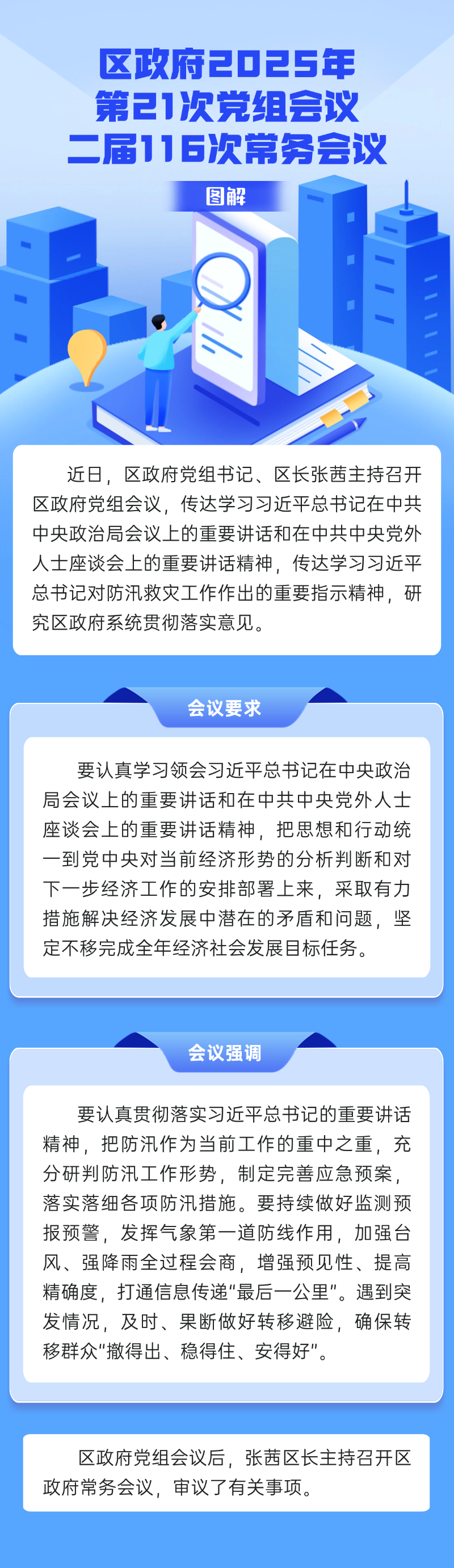 区政府2025年
第21次党组会议
二届116次常务会议

图解

近日，区政府党组书记、区长张茜主持召开区政府党组会议，传达学习习近平总书记在中共中央政治局会议上的重要讲话和在中共中央党外人士座谈会上的重要讲话精神，传达学习习近平总书记对防汛救灾工作作出的重要指示精神，研究区政府系统贯彻落实意见。

会议要求

要认真学习领会习近平总书记在中央政治局会议上的重要讲话和在中共中央党外人士座谈会上的重要讲话精神，把思想和行动统一到党中央对当前经济形势的分析判断和对下一步经济工作的安排部署上来，采取有力措施解决经济发展中潜在的矛盾和问题，坚定不移完成全年经济社会发展目标任务。

会议强调

要认真贯彻落实习近平总书记的重要讲话精神，把防汛作为当前工作的重中之重，充分研判防汛工作形势，制定完善应急预案，落实落细各项防汛措施。要持续做好监测预报预警，发挥气象第一道防线作用，加强台风、强降雨全过程会商，增强预见性、提高精确度，打通信息传递“最后一公里”。遇到突发情况，及时、果断做好转移避险，确保转移群众“撤得出、稳得住、安得好”。

区政府党组会议后，张茜区长主持召开区政府常务会议，审议了有关事项。